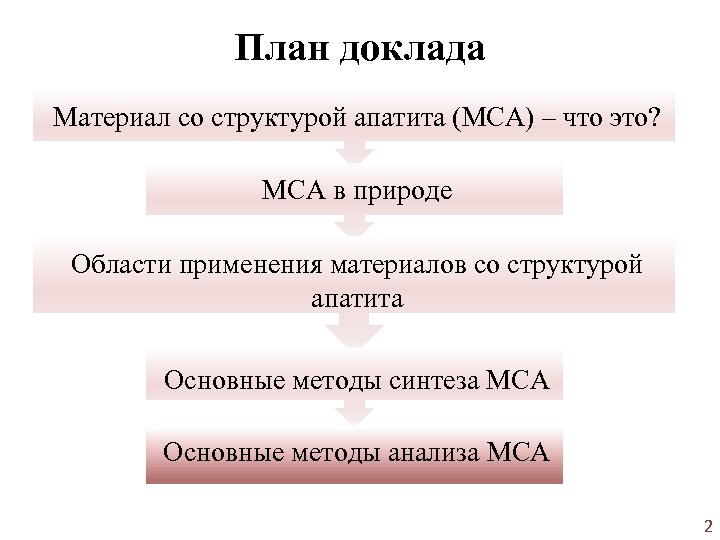 План доклада

Материал со структурой апатита (МСА) – что это?

МСА в природе

Области применения материалов со структурой апатита

Основные методы синтеза МСА

Основные методы анализа МСА

2